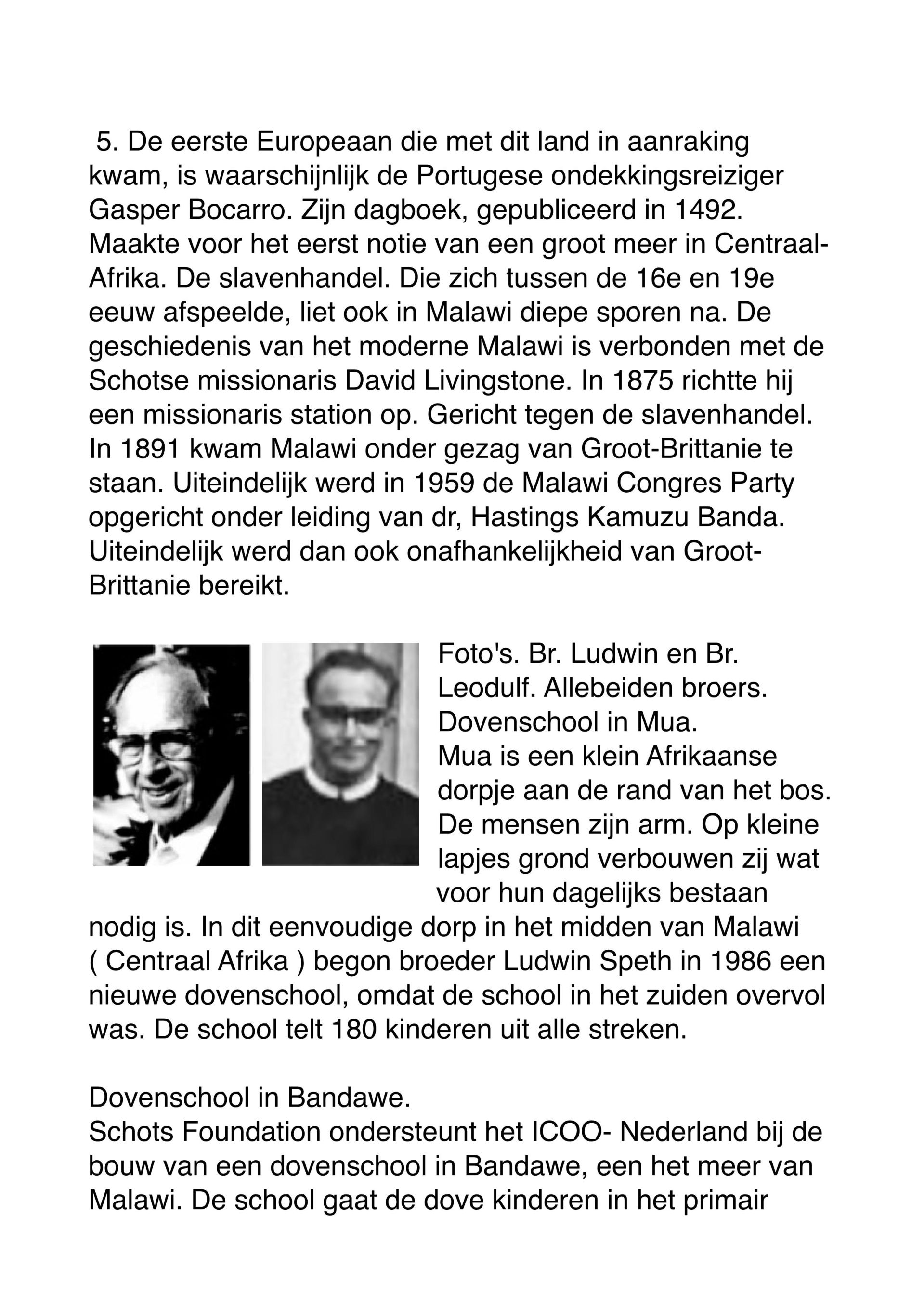 5. De eerste Europeaan die met dit land in aanraking kwam, is waarschijnlijk de Portugese ondekkingsreiziger Gasper Bocarro. Zijn dagboek, gepubliceerd in 1492. Maakte voor het eerst notie van een groot meer in Centraal-Afrika. De slavenhandel. Die zich tussen de 16e en 19e eeuw afspeelde, liet ook in Malawi diepe sporen na. De geschiedenis van het moderne Malawi is verbonden met de Schotse missionaris David Livingstone. In 1875 richtte hij een missionaris station op. Gericht tegen de slavenhandel. In 1891 kwam Malawi onder gezag van Groot-Brittanie te staan. Uiteindelijk werd in 1959 de Malawi Congres Party opgericht onder leiding van dr, Hastings Kamuzu Banda. Uiteindelijk werd dan ook onafhankelijkheid van Groot-Brittanie bereikt.

Foto's. Br. Ludwin en Br. Leodulf. Allebeiden broers.
Dovenschool in Mua.
Mua is een klein Afrikaanse dorpje aan de rand van het bos. De mensen zijn arm. Op kleine lapjes grond verbouwen zij wat voor hun dagelijks bestaan nodig is. In dit eenvoudige dorp in het midden van Malawi ( Centraal Afrika ) begon broeder Ludwin Speth in 1986 een nieuwe dovenschool, omdat de school in het zuiden overvol was. De school telt 180 kinderen uit alle streken.

Dovenschool in Bandawe.
Schots Foundation ondersteunt het ICOO- Nederland bij de bouw van een dovenschool in Bandawe, een het meer van Malawi. De school gaat de dove kinderen in het primair